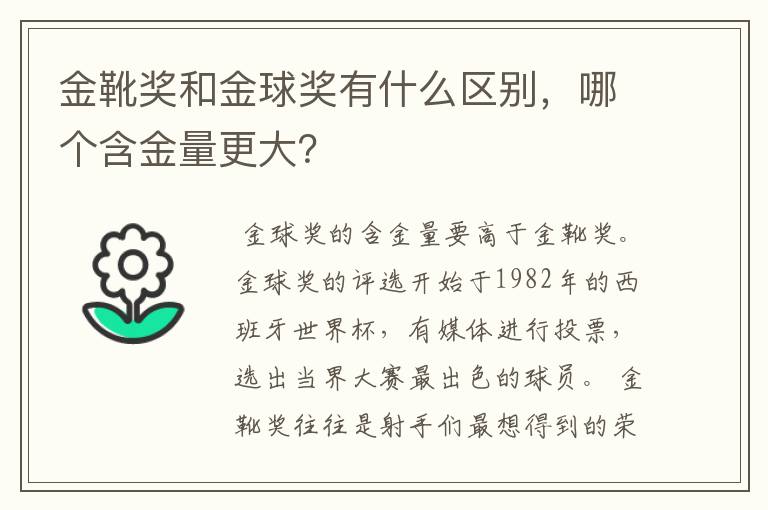 金靴奖和金球奖有什么区别，哪个含金量更大?

金球奖的含金量要高于金靴奖。金球奖的评选开始于1982年的西班牙世界杯，有媒体进行投票，选出当界大赛最出色的球员。 金靴奖往往是射手们最想得到的荣